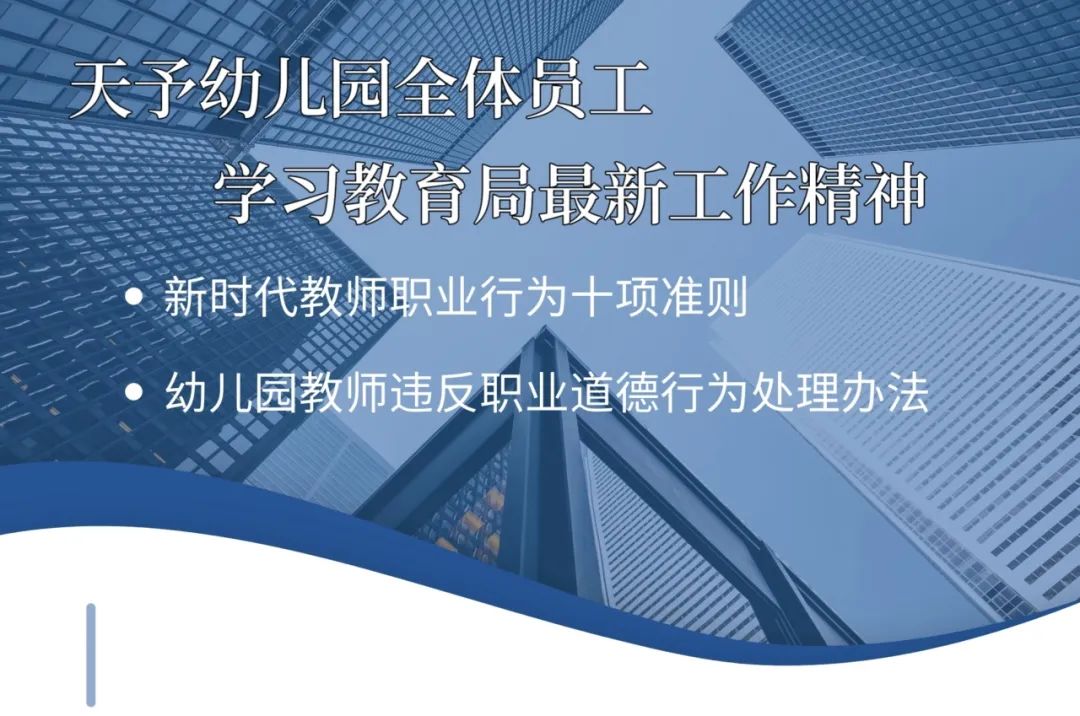 天予幼儿园全体员工
学习教育局最新工作精神

• 新时代教师职业行为十项准则
• 幼儿园教师违反职业道德行为处理办法